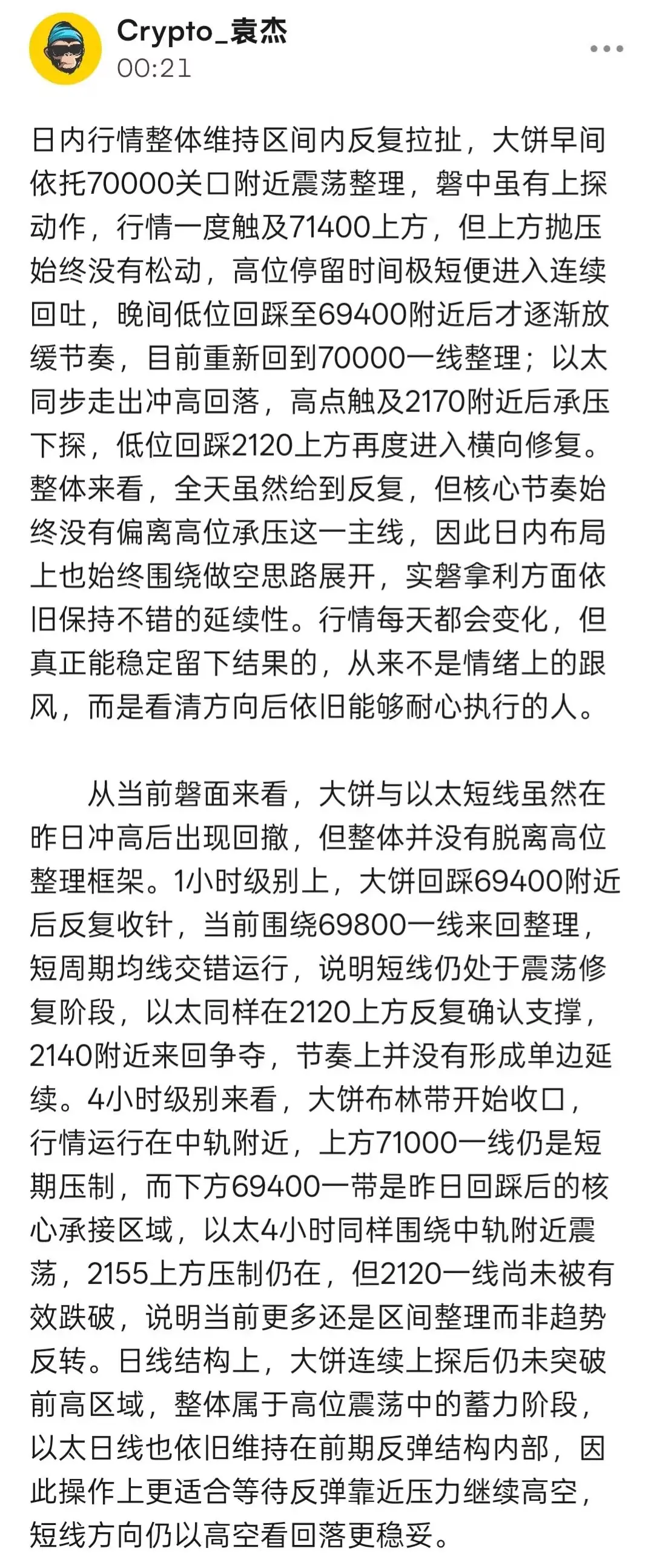 Crypto_袁杰
00:21

日内行情整体维持区间内反复拉扯，大饼早间依托70000关口附近震荡整理，磐中虽有上探动作，行情一度触及71400上方，但上方抛压始终没有松动，高位停留时间极短便进入连续回吐，晚间低位回踩至69400附近后才逐渐放缓节奏，目前重新回到70000一线整理；以太同步走出冲高回落，高点触及2170附近后承压下探，低位回踩2120上方再度进入横向修复。整体来看，全天虽然给到反复，但核心节奏始终没有偏离高位承压这一主线，因此日内布局上也始终围绕做空思路展开，实磐拿利方面依旧保持不错的延续性。行情每天都会变化，但真正能稳定留下结果的，从来不是情绪上的跟风，而是看清方向后依旧能够耐心执行的人。

从当前磐面来看，大饼与以太短线虽然在昨日冲高后出现回撤，但整体并没有脱离高位整理框架。1小时级别上，大饼回踩69400附近后反复收针，当前围绕69800一线来回整理，短周期均线交错运行，说明短线仍处于震荡修复阶段，以太同样在2120上方反复确认支撑，2140附近来回争夺，节奏上并没有形成单边延续。4小时级别来看，大饼布林带开始收口，行情运行在中轨附近，上方71000一线仍是短期压制，而下方69400一带是昨日回踩后的核心承接区域，以太4小时同样围绕中轨附近震荡，2155上方压制仍在，但2120一线尚未被有效跌破，说明当前更多还是区间整理而非趋势反转。日线结构上，大饼连续上探后仍未突破前高区域，整体属于高位震荡中的蓄力阶段，以太日线也依旧维持在前期反弹结构内部，因此操作上更适合等待反弹靠近压力继续高空，短线方向仍以高空看回落更稳妥。